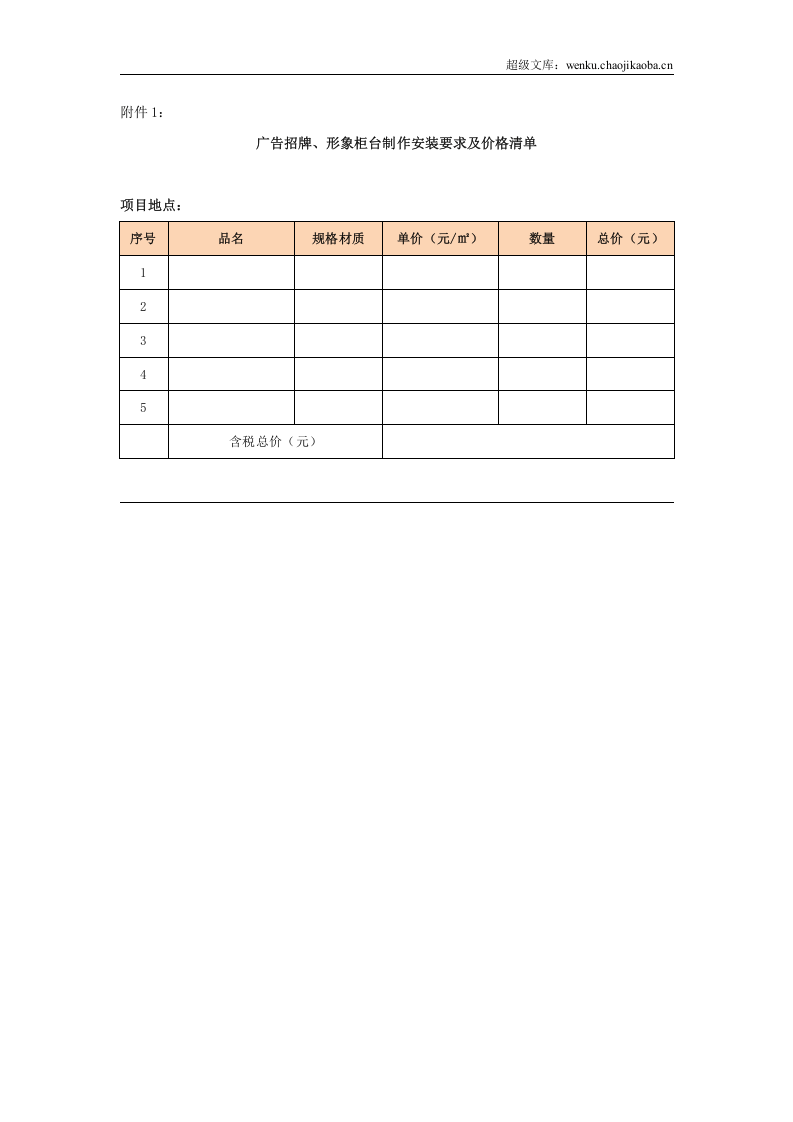 超级文库：wenku.chaojikaoba.cn

附件1：

广告招牌、形象柜台制作安装要求及价格清单

项目地点：

| 序号 | 品名 | 规格材质 | 单价（元/㎡） | 数量 | 总价（元） |
|---|---|---|---|---|---|
| 1 |  |  |  |  |  |
| 2 |  |  |  |  |  |
| 3 |  |  |  |  |  |
| 4 |  |  |  |  |  |
| 5 |  |  |  |  |  |
|  | 含税总价（元） |  |  |  |  |